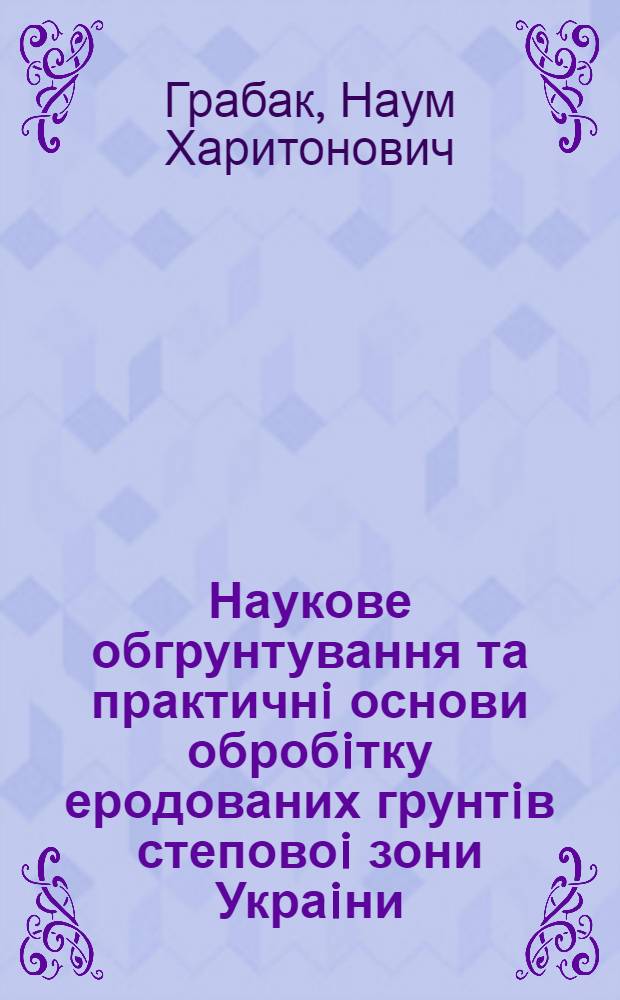 Грабак, Наум Харитонович

Наукове обгрунтування та практичні основи обробітку еродованих грунтів степовоі зони Украіни